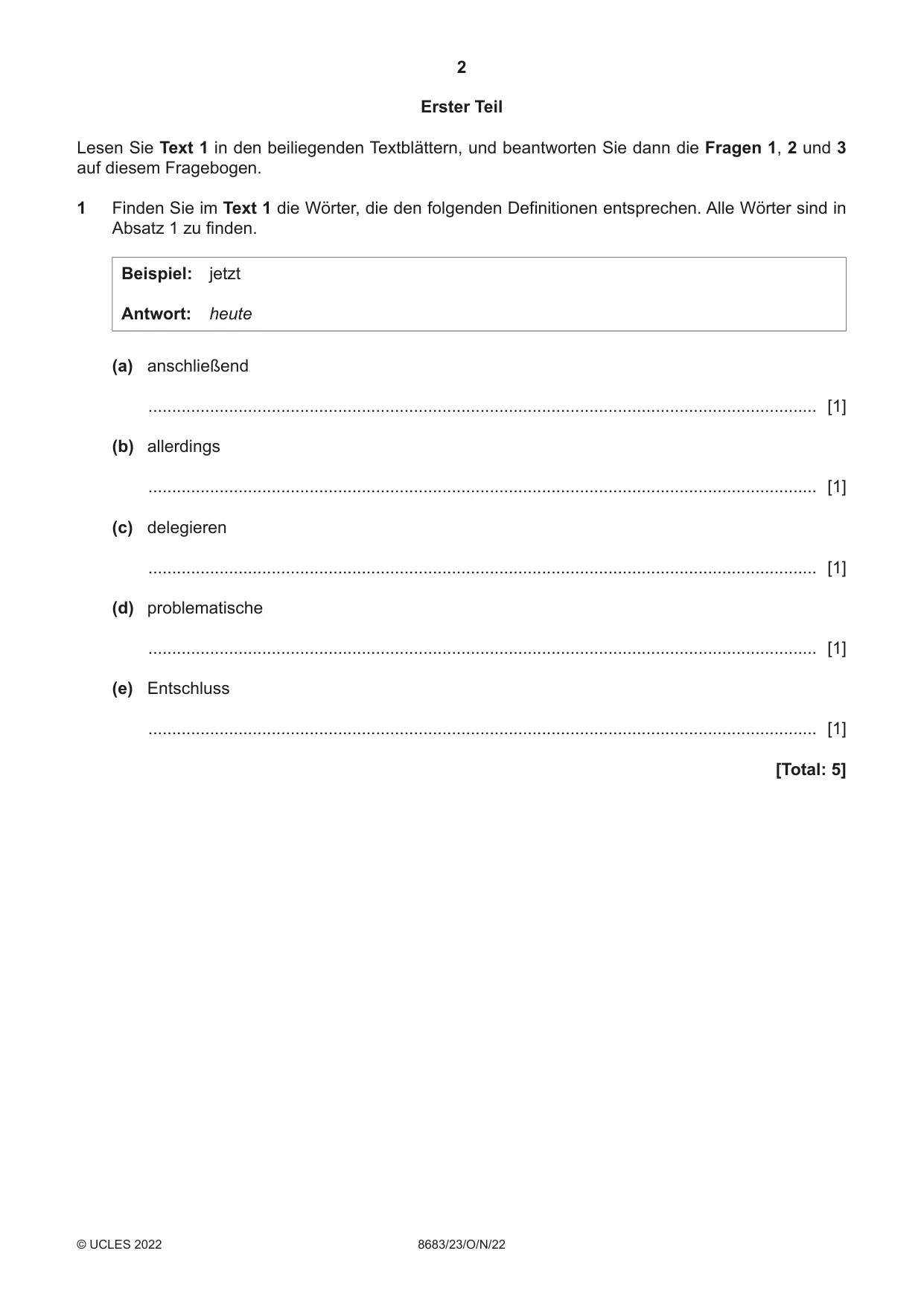 2

Erster Teil

Lesen Sie Text 1 in den beiliegenden Textblättern, und beantworten Sie dann die Fragen 1, 2 und 3 auf diesem Fragebogen.

1 Finden Sie im Text 1 die Wörter, die den folgenden Definitionen entsprechen. Alle Wörter sind in Absatz 1 zu finden.

Beispiel: jetzt

Antwort: heute

(a) anschließend

____ [1]

(b) allerdings

____ [1]

(c) delegieren

____ [1]

(d) problematische

____ [1]

(e) Entschluss

____ [1]

[Total: 5]

© UCLES 2022 8683/23/O/N/22